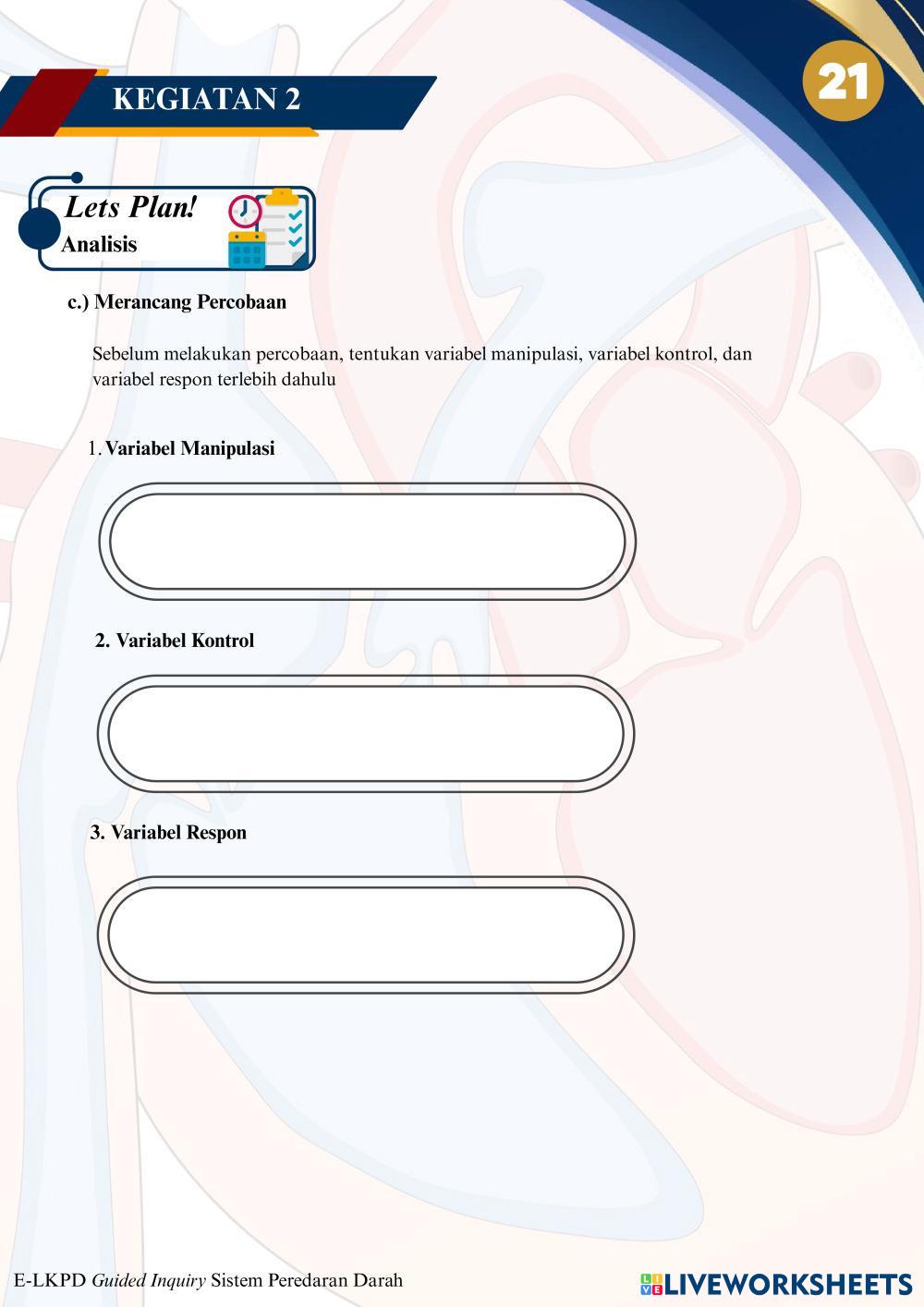 KEGIATAN 2

21

Lets Plan!
Analisis

c.) Merancang Percobaan

Sebelum melakukan percobaan, tentukan variabel manipulasi, variabel kontrol, dan variabel respon terlebih dahulu

1. Variabel Manipulasi

2. Variabel Kontrol

3. Variabel Respon

E-LKPD Guided Inquiry Sistem Peredaran Darah

LIVEWORKSHEETS